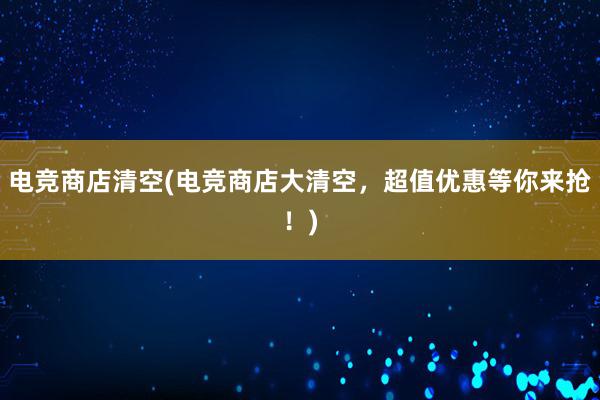 电竞商店清空(电竞商店大清空，超值优惠等你来抢！)